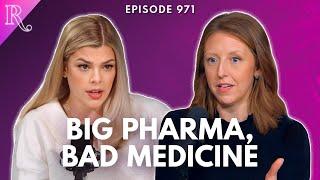 R

EPISODE 971

BIG PHARMA, BAD MEDICINE